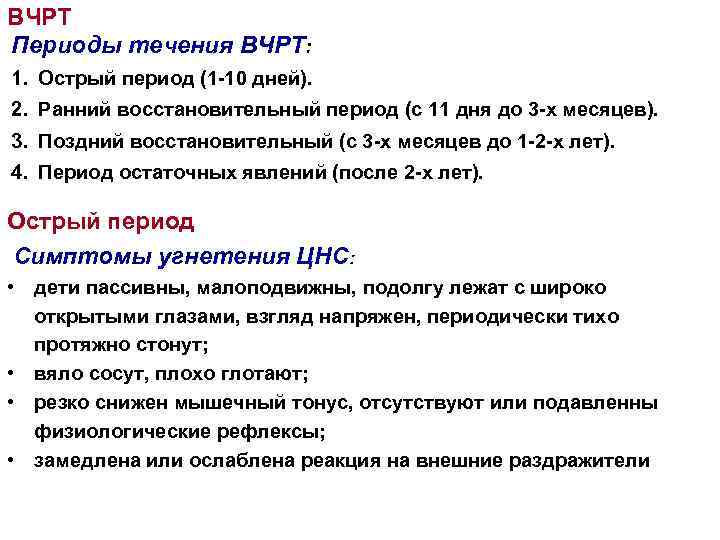 ВЧРТ

Периоды течения ВЧРТ:

1. Острый период (1-10 дней).
2. Ранний восстановительный период (с 11 дня до 3-х месяцев).
3. Поздний восстановительный (с 3-х месяцев до 1-2-х лет).
4. Период остаточных явлений (после 2-х лет).

Острый период

Симптомы угнетения ЦНС:

• дети пассивны, малоподвижны, подолгу лежат с широко открытыми глазами, взгляд напряжен, периодически тихо протяжно стонут;
• вяло сосут, плохо глотают;
• резко снижен мышечный тонус, отсутствуют или подавленны физиологические рефлексы;
• замедлена или ослаблена реакция на внешние раздражители